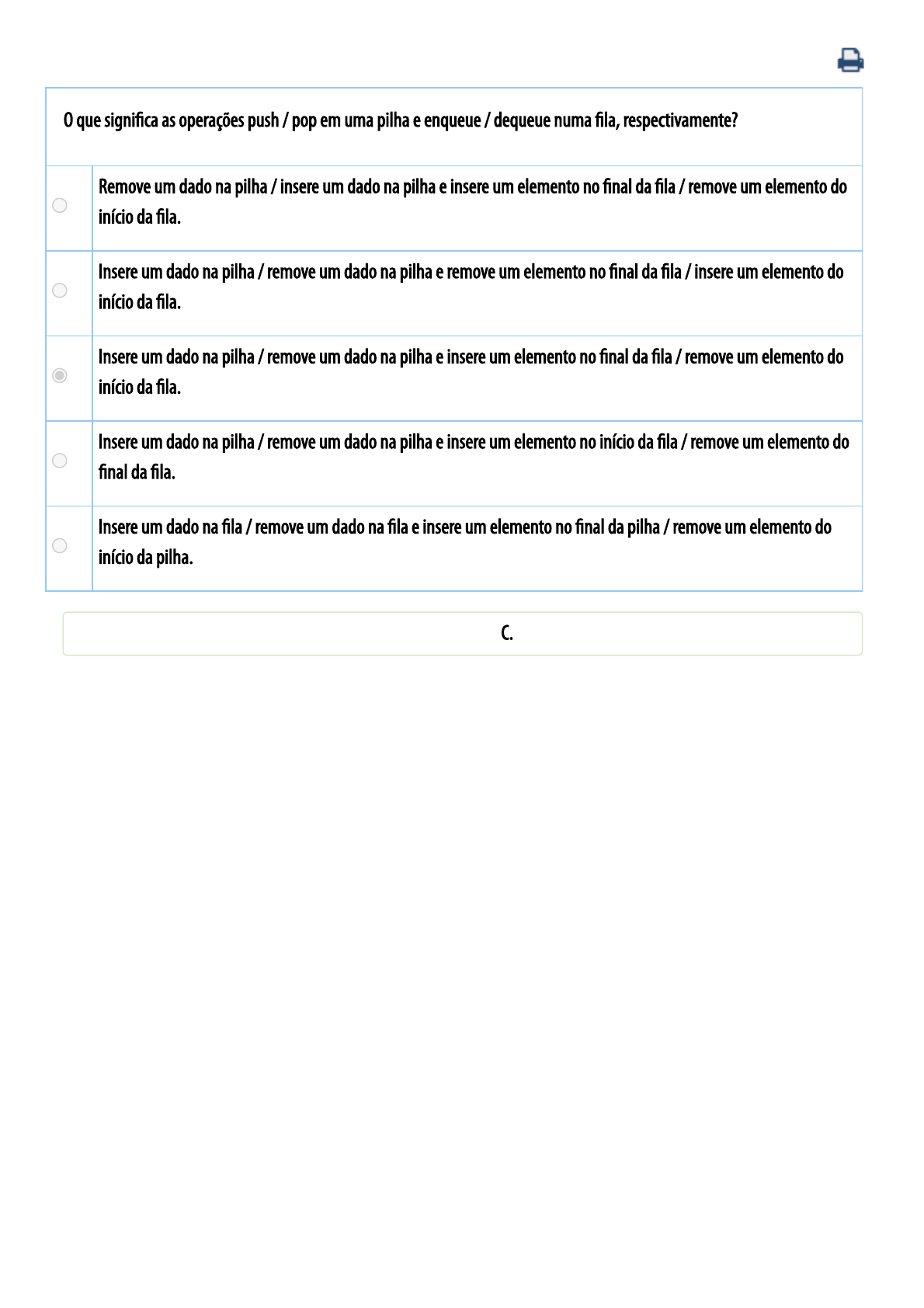 O que significa as operações push / pop em uma pilha e enqueue / dequeue numa fila, respectivamente?

Remove um dado na pilha / insere um dado na pilha e insere um elemento no final da fila / remove um elemento do início da fila.

Insere um dado na pilha / remove um dado na pilha e remove um elemento no final da fila / insere um elemento do início da fila.

Insere um dado na pilha / remove um dado na pilha e insere um elemento no final da fila / remove um elemento do início da fila.

Insere um dado na pilha / remove um dado na pilha e insere um elemento no início da fila / remove um elemento do final da fila.

Insere um dado na fila / remove um dado na fila e insere um elemento no final da pilha / remove um elemento do início da pilha.

C.